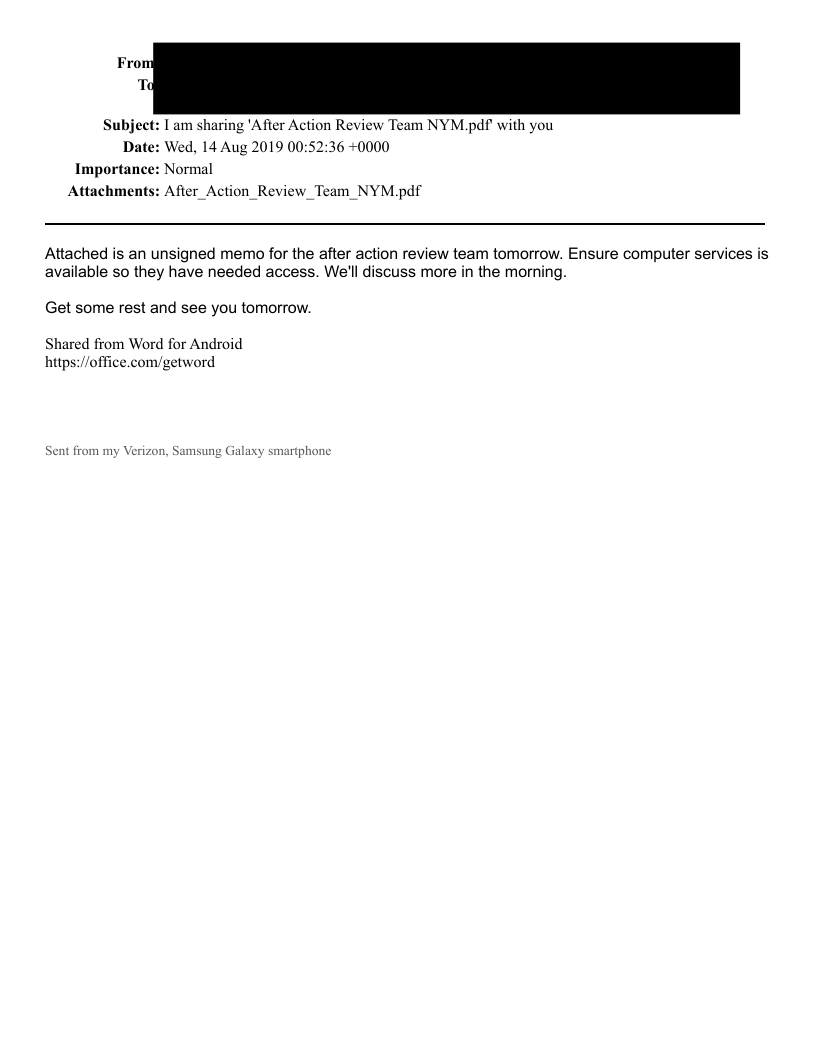 From
To
Subject: I am sharing 'After Action Review Team NYM.pdf' with you
Date: Wed, 14 Aug 2019 00:52:36 +0000
Importance: Normal
Attachments: After_Action_Review_Team_NYM.pdf

Attached is an unsigned memo for the after action review team tomorrow. Ensure computer services is available so they have needed access. We'll discuss more in the morning.

Get some rest and see you tomorrow.

Shared from Word for Android
https://office.com/getword

Sent from my Verizon, Samsung Galaxy smartphone